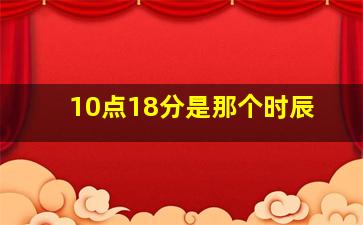 10点18分是那个时辰